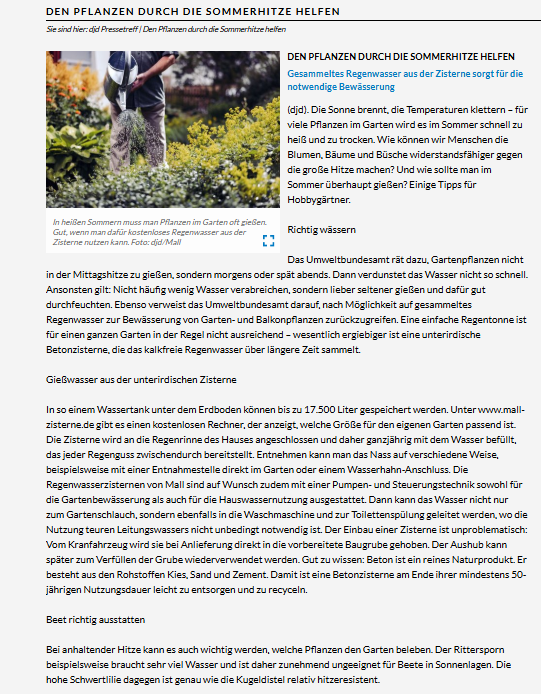 DEN PFLANZEN DURCH DIE SOMMERHITZE HELFEN

Sie sind hier: djd Pressetreff | Den Pflanzen durch die Sommerhitze helfen

In heißen Sommern muss man Pflanzen im Garten oft gießen. Gut, wenn man dafür kostenloses Regenwasser aus der Zisterne nutzen kann. Foto: djd/Mall

DEN PFLANZEN DURCH DIE SOMMERHITZE HELFEN

Gesammeltes Regenwasser aus der Zisterne sorgt für die notwendige Bewässerung

(djd). Die Sonne brennt, die Temperaturen klettern – für viele Pflanzen im Garten wird es im Sommer schnell zu heiß und zu trocken. Wie können wir Menschen die Blumen, Bäume und Büsche widerstandsfähiger gegen die große Hitze machen? Und wie sollte man im Sommer überhaupt gießen? Einige Tipps für Hobbygärtner.

Richtig wässern

Das Umweltbundesamt rät dazu, Gartenpflanzen nicht in der Mittagshitze zu gießen, sondern morgens oder spät abends. Dann verdunstet das Wasser nicht so schnell. Ansonsten gilt: Nicht häufig wenig Wasser verabreichen, sondern lieber seltener gießen und dafür gut durchfeuchten. Ebenso verweist das Umweltbundesamt darauf, nach Möglichkeit auf gesammeltes Regenwasser zur Bewässerung von Garten- und Balkonpflanzen zurückzugreifen. Eine einfache Regentonne ist für einen ganzen Garten in der Regel nicht ausreichend – wesentlich ergiebiger ist eine unterirdische Betonzisterne, die das kalkfreie Regenwasser über längere Zeit sammelt.

Gießwasser aus der unterirdischen Zisterne

In so einem Wassertank unter dem Erdboden können bis zu 17.500 Liter gespeichert werden. Unter www.mall-zisterne.de gibt es einen kostenlosen Rechner, der anzeigt, welche Größe für den eigenen Garten passend ist. Die Zisterne wird an die Regenrinne des Hauses angeschlossen und daher ganzjährig mit dem Wasser befüllt, das jeder Regenguss zwischendurch bereitstellt. Entnehmen kann man das Nass auf verschiedene Weise, beispielsweise mit einer Entnahmestelle direkt im Garten oder einem Wasserhahn-Anschluss. Die Regenwasserzisternen von Mall sind auf Wunsch zudem mit einer Pumpen- und Steuerungstechnik sowohl für die Gartenbewässerung als auch für die Hauswassernutzung ausgestattet. Dann kann das Wasser nicht nur zum Gartenschlauch, sondern ebenfalls in die Waschmaschine und zur Toilettenspülung geleitet werden, wo die Nutzung teuren Leitungswassers nicht unbedingt notwendig ist. Der Einbau einer Zisterne ist unproblematisch: Vom Kranfahrzeug wird sie bei Anlieferung direkt in die vorbereitete Baugrube gehoben. Der Aushub kann später zum Verfüllen der Grube wiederverwendet werden. Gut zu wissen: Beton ist ein reines Naturprodukt. Er besteht aus den Rohstoffen Kies, Sand und Zement. Damit ist eine Betonzisterne am Ende ihrer mindestens 50-jährigen Nutzungsdauer leicht zu entsorgen und zu recyceln.

Beet richtig ausstatten

Bei anhaltender Hitze kann es auch wichtig werden, welche Pflanzen den Garten beleben. Der Rittersporn beispielsweise braucht sehr viel Wasser und ist daher zunehmend ungeeignet für Beete in Sonnenlagen. Die hohe Schwertlilie dagegen ist genau wie die Kugeldistel relativ hitzeresistent.